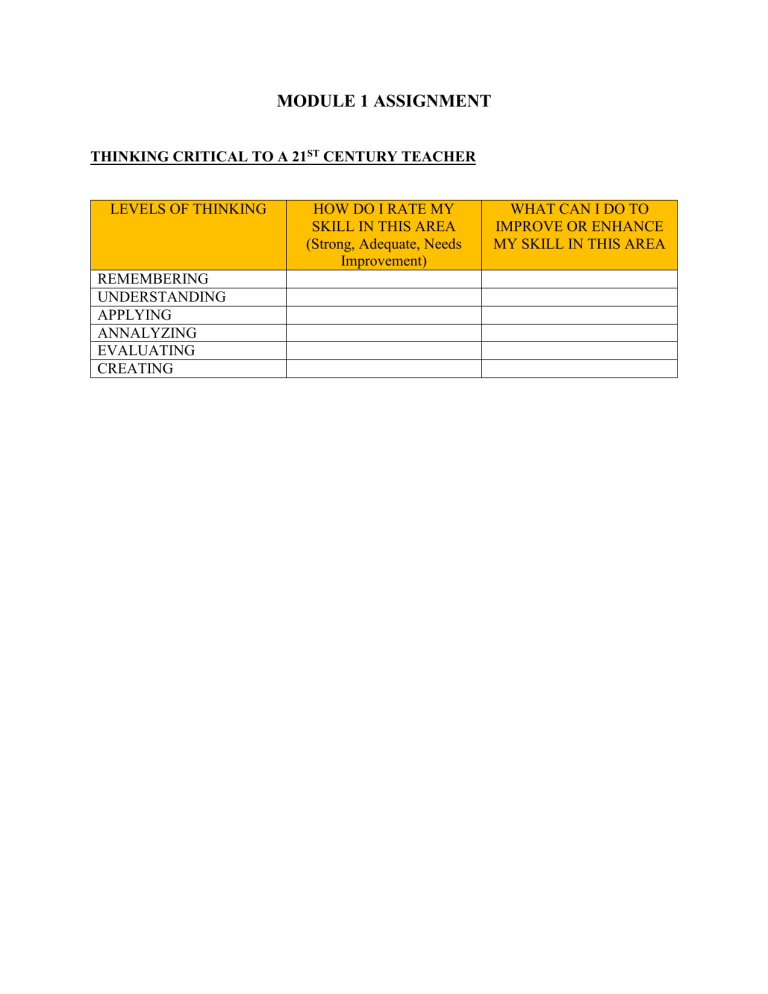 MODULE 1 ASSIGNMENT

THINKING CRITICAL TO A 21$^{ST}$ CENTURY TEACHER

| LEVELS OF THINKING | HOW DO I RATE MY SKILL IN THIS AREA (Strong, Adequate, Needs Improvement) | WHAT CAN I DO TO IMPROVE OR ENHANCE MY SKILL IN THIS AREA |
|---|---|---|
| REMEMBERING | | |
| UNDERSTANDING | | |
| APPLYING | | |
| ANNALYZING | | |
| EVALUATING | | |
| CREATING | | |